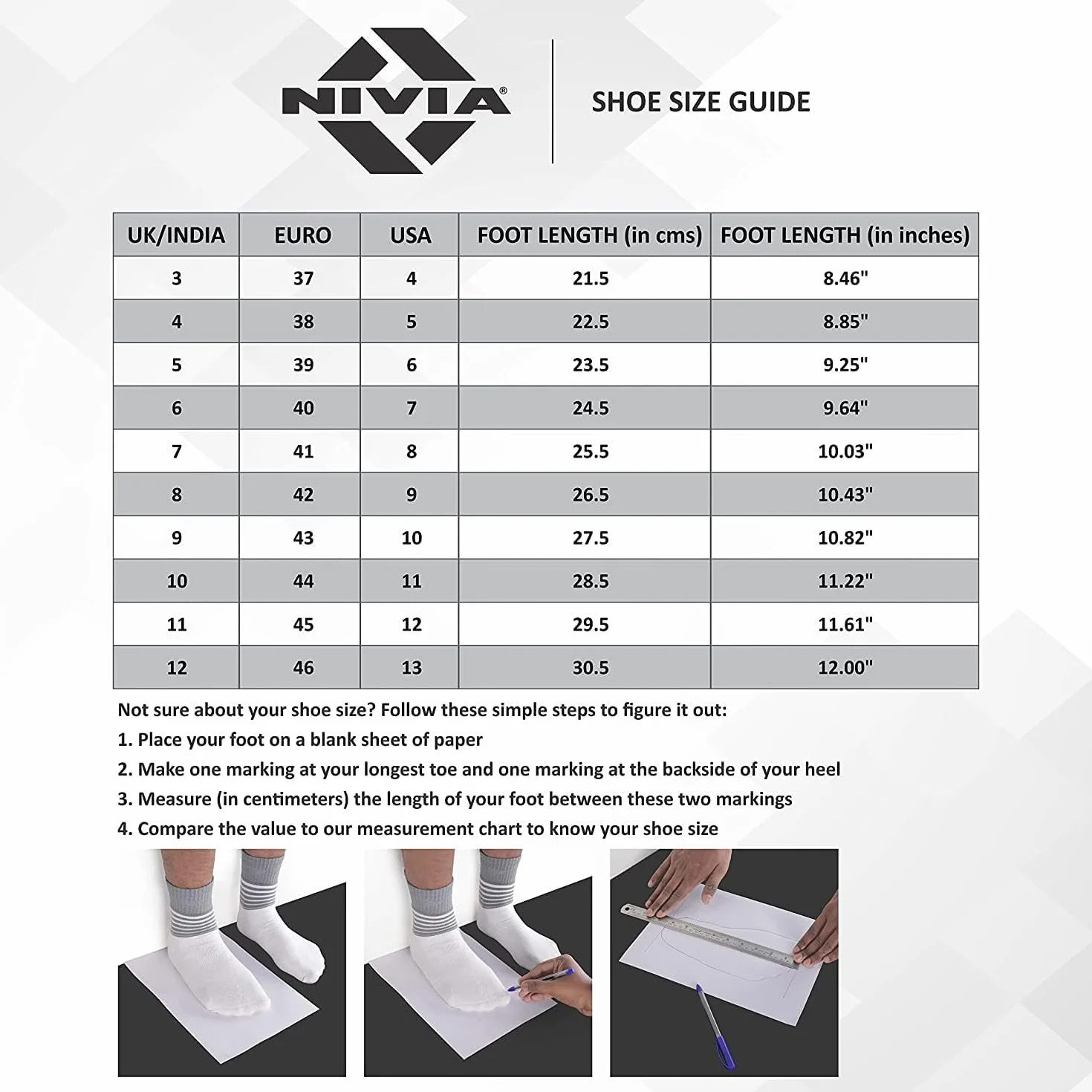 NIVIA®

SHOE SIZE GUIDE

| UK/INDIA | EURO | USA | FOOT LENGTH (in cms) | FOOT LENGTH (in inches) |
|---|---|---|---|---|
| 3 | 37 | 4 | 21.5 | 8.46" |
| 4 | 38 | 5 | 22.5 | 8.85" |
| 5 | 39 | 6 | 23.5 | 9.25" |
| 6 | 40 | 7 | 24.5 | 9.64" |
| 7 | 41 | 8 | 25.5 | 10.03" |
| 8 | 42 | 9 | 26.5 | 10.43" |
| 9 | 43 | 10 | 27.5 | 10.82" |
| 10 | 44 | 11 | 28.5 | 11.22" |
| 11 | 45 | 12 | 29.5 | 11.61" |
| 12 | 46 | 13 | 30.5 | 12.00" |

Not sure about your shoe size? Follow these simple steps to figure it out:
1. Place your foot on a blank sheet of paper
2. Make one marking at your longest toe and one marking at the backside of your heel
3. Measure (in centimeters) the length of your foot between these two markings
4. Compare the value to our measurement chart to know your shoe size